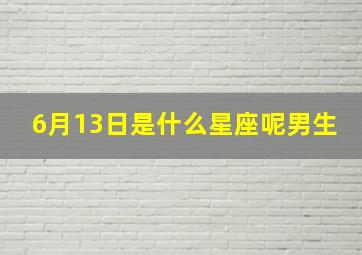 6月13日是什么星座呢男生